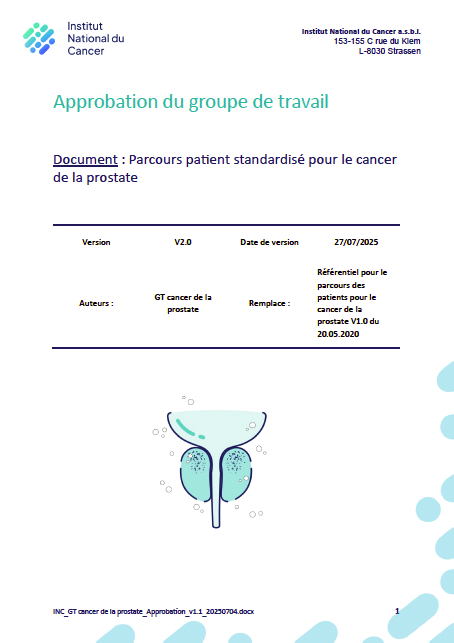 Institut National du Cancer

Institut National du Cancer a.s.b.l.
153-155 C rue du Kiem
L-8030 Strassen

Approbation du groupe de travail

Document : Parcours patient standardisé pour le cancer de la prostate

| Version | V2.0 | Date de version | 27/07/2025 |
|---|---|---|---|
| Auteurs : | GT cancer de la prostate | Remplace : | Référentiel pour le parcours des patients pour le cancer de la prostate V1.0 du 20.05.2020 |

INC_GT cancer de la prostate_Approbation_v1.1_20250704.docx

1